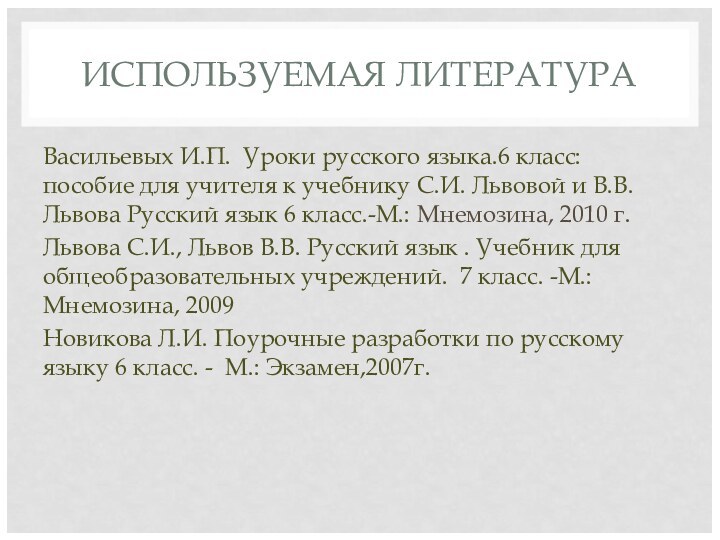 ИСПОЛЬЗУЕМАЯ ЛИТЕРАТУРА

Васильевых И.П. Уроки русского языка.6 класс: пособие для учителя к учебнику С.И. Львовой и В.В. Львова Русский язык 6 класс.-М.: Мнемозина, 2010 г.

Львова С.И., Львов В.В. Русский язык . Учебник для общеобразовательных учреждений. 7 класс. -М.: Мнемозина, 2009

Новикова Л.И. Поурочные разработки по русскому языку 6 класс. - М.: Экзамен,2007г.